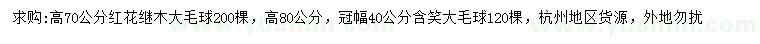 求购:高70公分红花继木大毛球200棵，高80公分，冠幅40公分含笑大毛球120棵，杭州地区货源，外地勿扰